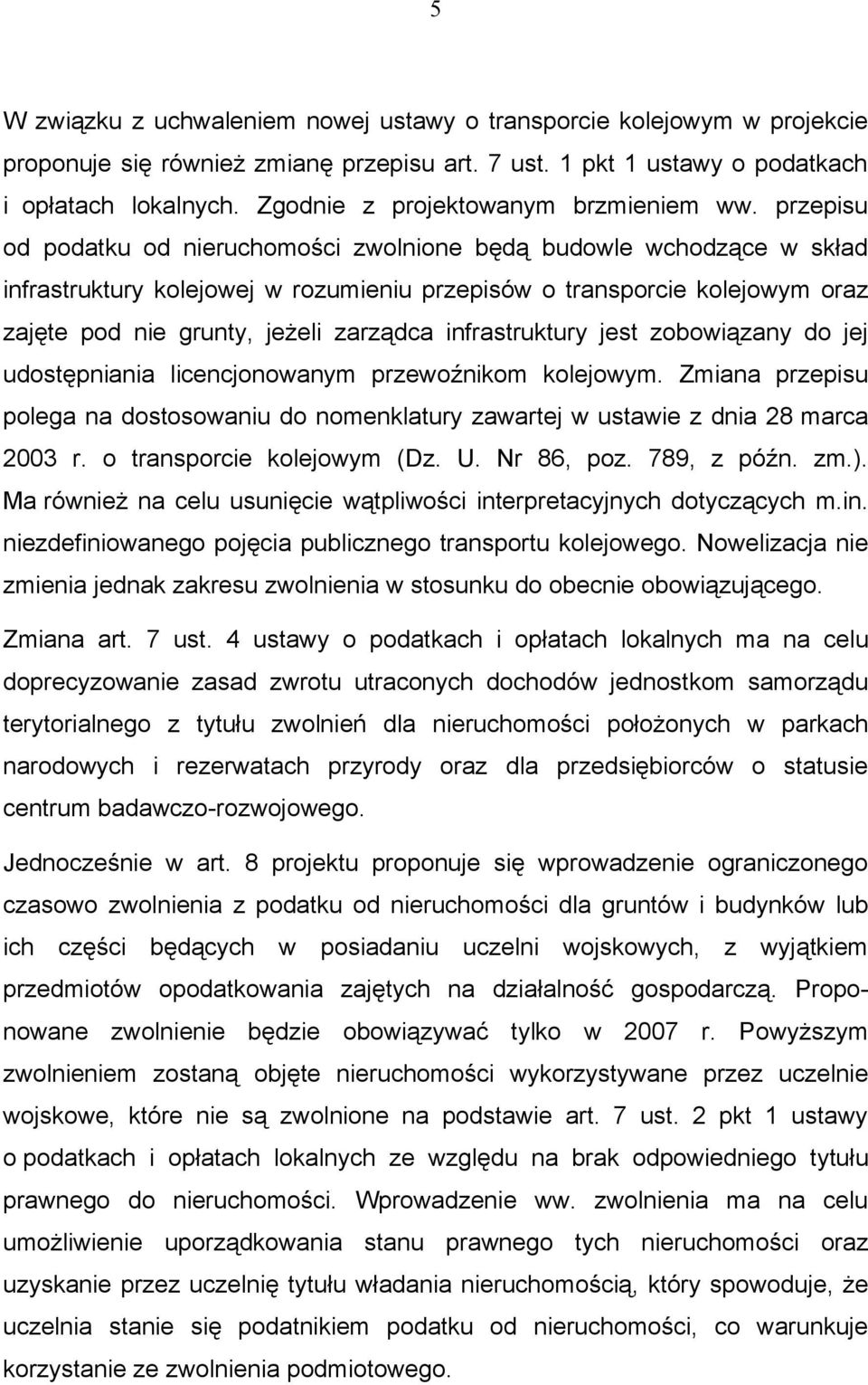 5

W związku z uchwaleniem nowej ustawy o transporcie kolejowym w projekcie proponuje się również zmianę przepisu art. 7 ust. 1 pkt 1 ustawy o podatkach i opłatach lokalnych. Zgodnie z projektowanym brzmieniem ww. przepisu od podatku od nieruchomości zwolnione będą budowle wchodzące w skład infrastruktury kolejowej w rozumieniu przepisów o transporcie kolejowym oraz zajęte pod nie grunty, jeżeli zarządca infrastruktury jest zobowiązany do jej udostępniania licencjonowanym przewoźnikom kolejowym. Zmiana przepisu polega na dostosowaniu do nomenklatury zawartej w ustawie z dnia 28 marca 2003 r. o transporcie kolejowym (Dz. U. Nr 86, poz. 789, z późn. zm.). Ma również na celu usunięcie wątpliwości interpretacyjnych dotyczących m.in. niezdefiniowanego pojęcia publicznego transportu kolejowego. Nowelizacja nie zmienia jednak zakresu zwolnienia w stosunku do obecnie obowiązującego.

Zmiana art. 7 ust. 4 ustawy o podatkach i opłatach lokalnych ma na celu doprecyzowanie zasad zwrotu utraconych dochodów jednostkom samorządu terytorialnego z tytułu zwolnień dla nieruchomości położonych w parkach narodowych i rezerwatach przyrody oraz dla przedsiębiorców o statusie centrum badawczo-rozwojowego.

Jednocześnie w art. 8 projektu proponuje się wprowadzenie ograniczonego czasowo zwolnienia z podatku od nieruchomości dla gruntów i budynków lub ich części będących w posiadaniu uczelni wojskowych, z wyjątkiem przedmiotów opodatkowania zajętych na działalność gospodarczą. Proponowane zwolnienie będzie obowiązywać tylko w 2007 r. Powyższym zwolnieniem zostaną objęte nieruchomości wykorzystywane przez uczelnie wojskowe, które nie są zwolnione na podstawie art. 7 ust. 2 pkt 1 ustawy o podatkach i opłatach lokalnych ze względu na brak odpowiedniego tytułu prawnego do nieruchomości. Wprowadzenie ww. zwolnienia ma na celu umożliwienie uporządkowania stanu prawnego tych nieruchomości oraz uzyskanie przez uczelnię tytułu władania nieruchomością, który spowoduje, że uczelnia stanie się podatnikiem podatku od nieruchomości, co warunkuje korzystanie ze zwolnienia podmiotowego.